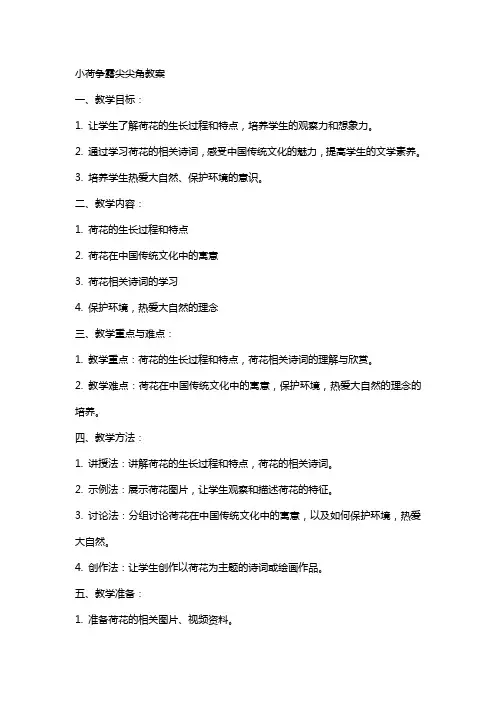 小荷争露尖尖角教案

一、教学目标：

1. 让学生了解荷花的生长过程和特点，培养学生的观察力和想象力。

2. 通过学习荷花的相关诗词，感受中国传统文化的魅力，提高学生的文学素养。

3. 培养学生热爱大自然、保护环境的意识。

二、教学内容：

1. 荷花的生长过程和特点

2. 荷花在中国传统文化中的寓意

3. 荷花相关诗词的学习

4. 保护环境，热爱大自然的理念

三、教学重点与难点：

1. 教学重点：荷花的生长过程和特点，荷花相关诗词的理解与欣赏。

2. 教学难点：荷花在中国传统文化中的寓意，保护环境，热爱大自然的理念的培养。

四、教学方法：

1. 讲授法：讲解荷花的生长过程和特点，荷花的相关诗词。

2. 示例法：展示荷花图片，让学生观察和描述荷花的特征。

3. 讨论法：分组讨论荷花在中国传统文化中的寓意，以及如何保护环境，热爱大自然。

4. 创作法：让学生创作以荷花为主题的诗词或绘画作品。

五、教学准备：

1. 准备荷花的相关图片、视频资料。